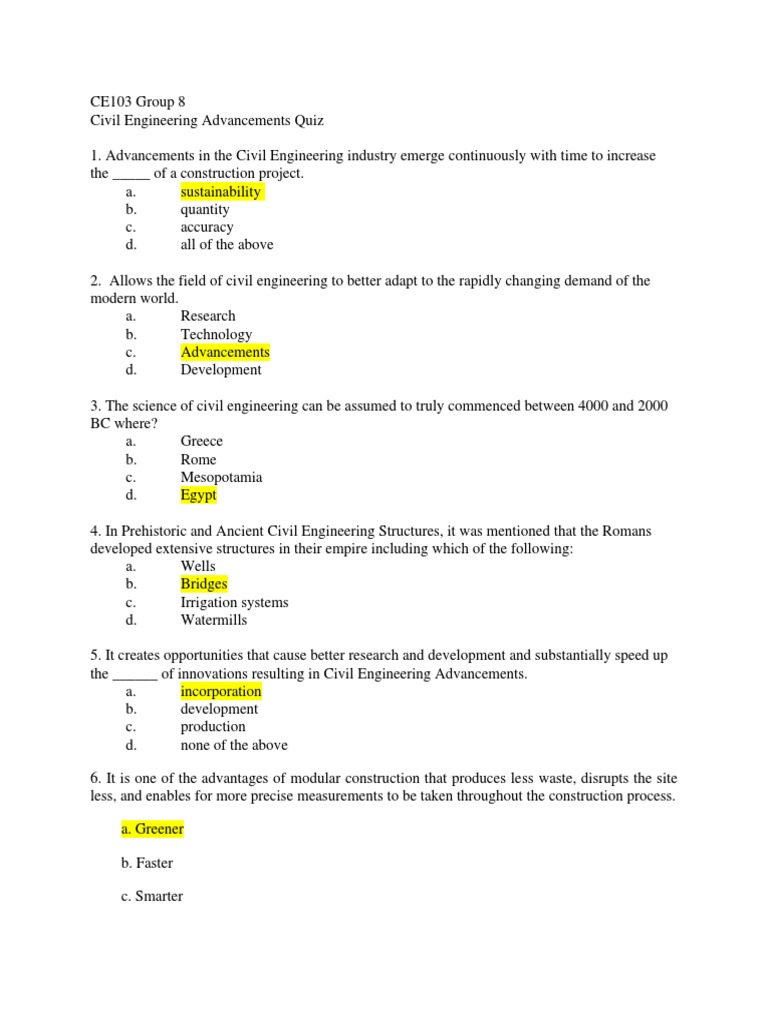 CE103 Group 8
Civil Engineering Advancements Quiz

1. Advancements in the Civil Engineering industry emerge continuously with time to increase the _____ of a construction project.
a. sustainability
b. quantity
c. accuracy
d. all of the above

2. Allows the field of civil engineering to better adapt to the rapidly changing demand of the modern world.
a. Research
b. Technology
c. Advancements
d. Development

3. The science of civil engineering can be assumed to truly commenced between 4000 and 2000 BC where?
a. Greece
b. Rome
c. Mesopotamia
d. Egypt

4. In Prehistoric and Ancient Civil Engineering Structures, it was mentioned that the Romans developed extensive structures in their empire including which of the following:
a. Wells
b. Bridges
c. Irrigation systems
d. Watermills

5. It creates opportunities that cause better research and development and substantially speed up the ______ of innovations resulting in Civil Engineering Advancements.
a. incorporation
b. development
c. production
d. none of the above

6. It is one of the advantages of modular construction that produces less waste, disrupts the site less, and enables for more precise measurements to be taken throughout the construction process.

a. Greener

b. Faster

c. Smarter